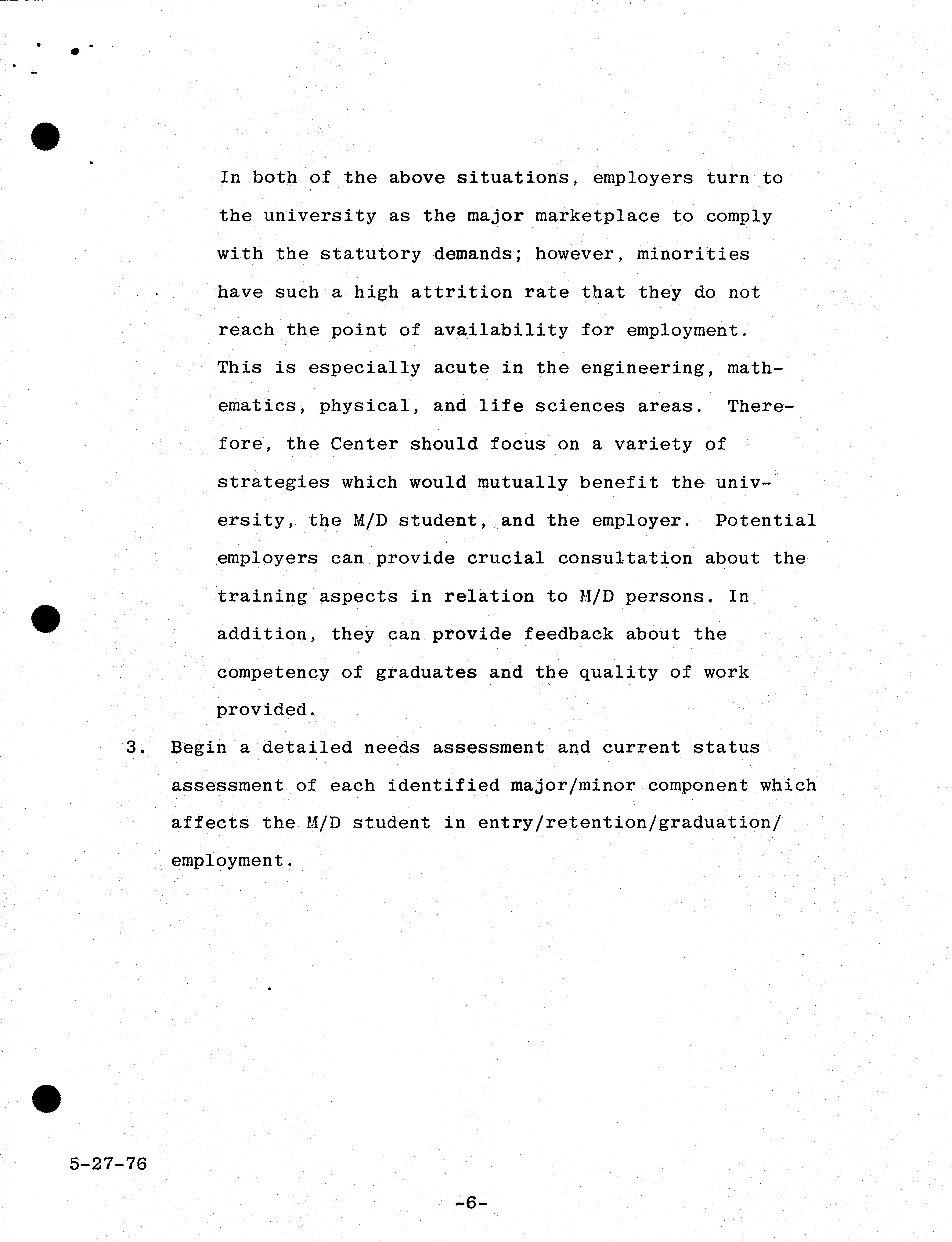 In both of the above situations, employers turn to the university as the major marketplace to comply with the statutory demands; however, minorities have such a high attrition rate that they do not reach the point of availability for employment. This is especially acute in the engineering, mathematics, physical, and life sciences areas. Therefore, the Center should focus on a variety of strategies which would mutually benefit the university, the M/D student, and the employer. Potential employers can provide crucial consultation about the training aspects in relation to M/D persons. In addition, they can provide feedback about the competency of graduates and the quality of work provided.

3. Begin a detailed needs assessment and current status assessment of each identified major/minor component which affects the M/D student in entry/retention/graduation/employment.

5-27-76

-6-